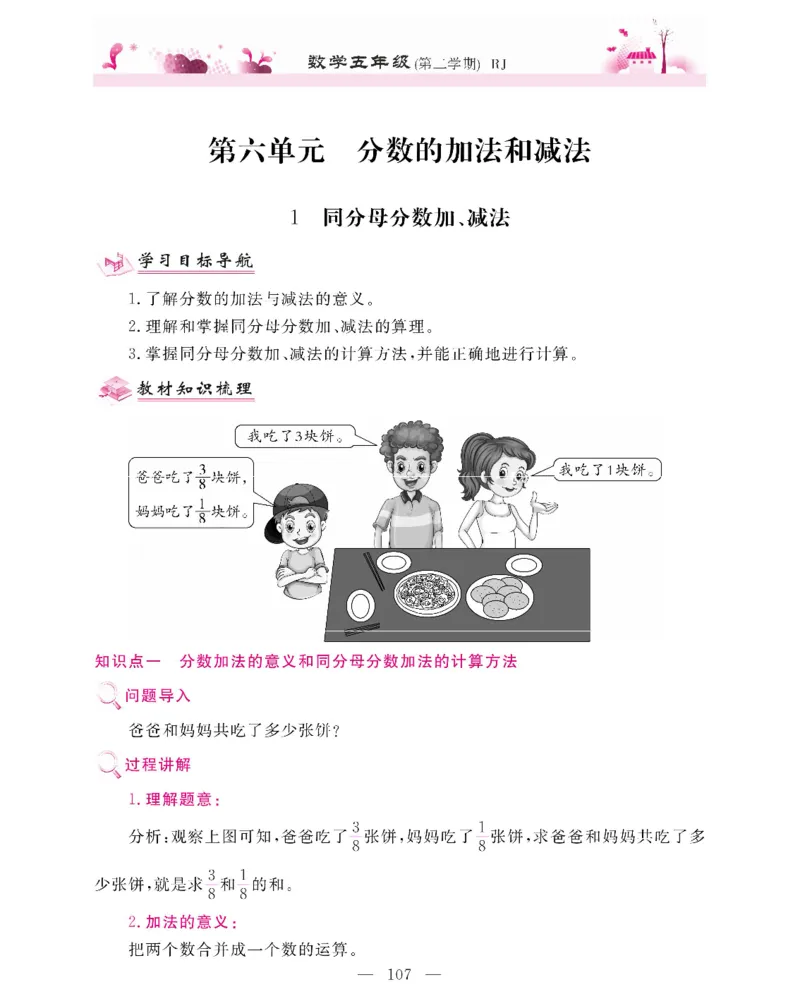 数学五年级(第二学期) RJ

第六单元　分数的加法和减法

1　同分母分数加、减法

学习目标导航

1.了解分数的加法与减法的意义。
2.理解和掌握同分母分数加、减法的算理。
3.掌握同分母分数加、减法的计算方法,并能正确地进行计算。

教材知识梳理

我吃了3块饼。

爸爸吃了$\frac{3}{8}$块饼,妈妈吃了$\frac{1}{8}$块饼。

我吃了1块饼。

知识点一　分数加法的意义和同分母分数加法的计算方法

问题导入

爸爸和妈妈共吃了多少张饼?

过程讲解

1.理解题意:

分析:观察上图可知,爸爸吃了$\frac{3}{8}$张饼,妈妈吃了$\frac{1}{8}$张饼,求爸爸和妈妈共吃了多少张饼,就是求$\frac{3}{8}$和$\frac{1}{8}$的和。

2.加法的意义:

把两个数合并成一个数的运算。

— 107 —